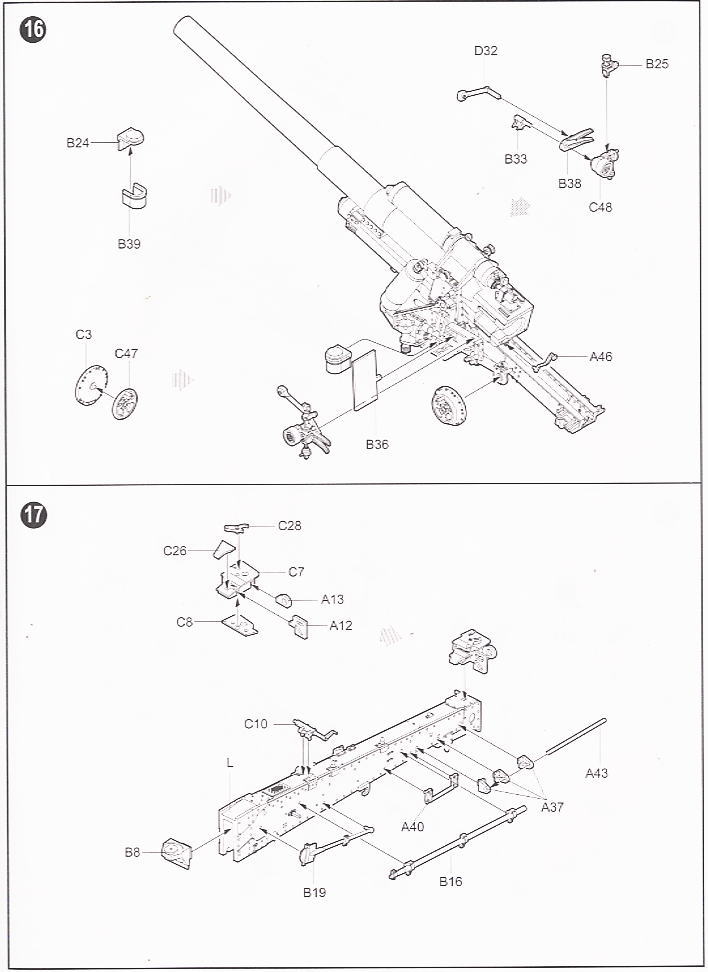 16

D32
B25
B24
B33
B38
C48
B39
C3
C47
A46
B36

17

C28
C26
C7
A13
C8
A12
C10
L
A43
A37
A40
B8
B19
B16